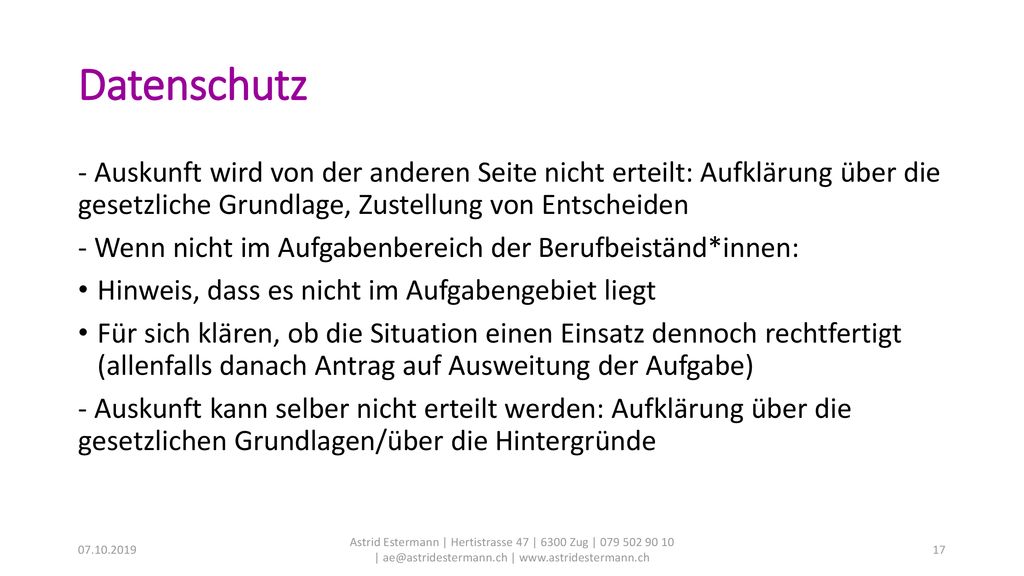 Datenschutz

- Auskunft wird von der anderen Seite nicht erteilt: Aufklärung über die gesetzliche Grundlage, Zustellung von Entscheiden

- Wenn nicht im Aufgabenbereich der Berufbeiständ*innen:

• Hinweis, dass es nicht im Aufgabengebiet liegt

• Für sich klären, ob die Situation einen Einsatz dennoch rechtfertigt (allenfalls danach Antrag auf Ausweitung der Aufgabe)

- Auskunft kann selber nicht erteilt werden: Aufklärung über die gesetzlichen Grundlagen/über die Hintergründe

07.10.2019

Astrid Estermann | Hertistrasse 47 | 6300 Zug | 079 502 90 10 | ae@astridestermann.ch | www.astridestermann.ch

17